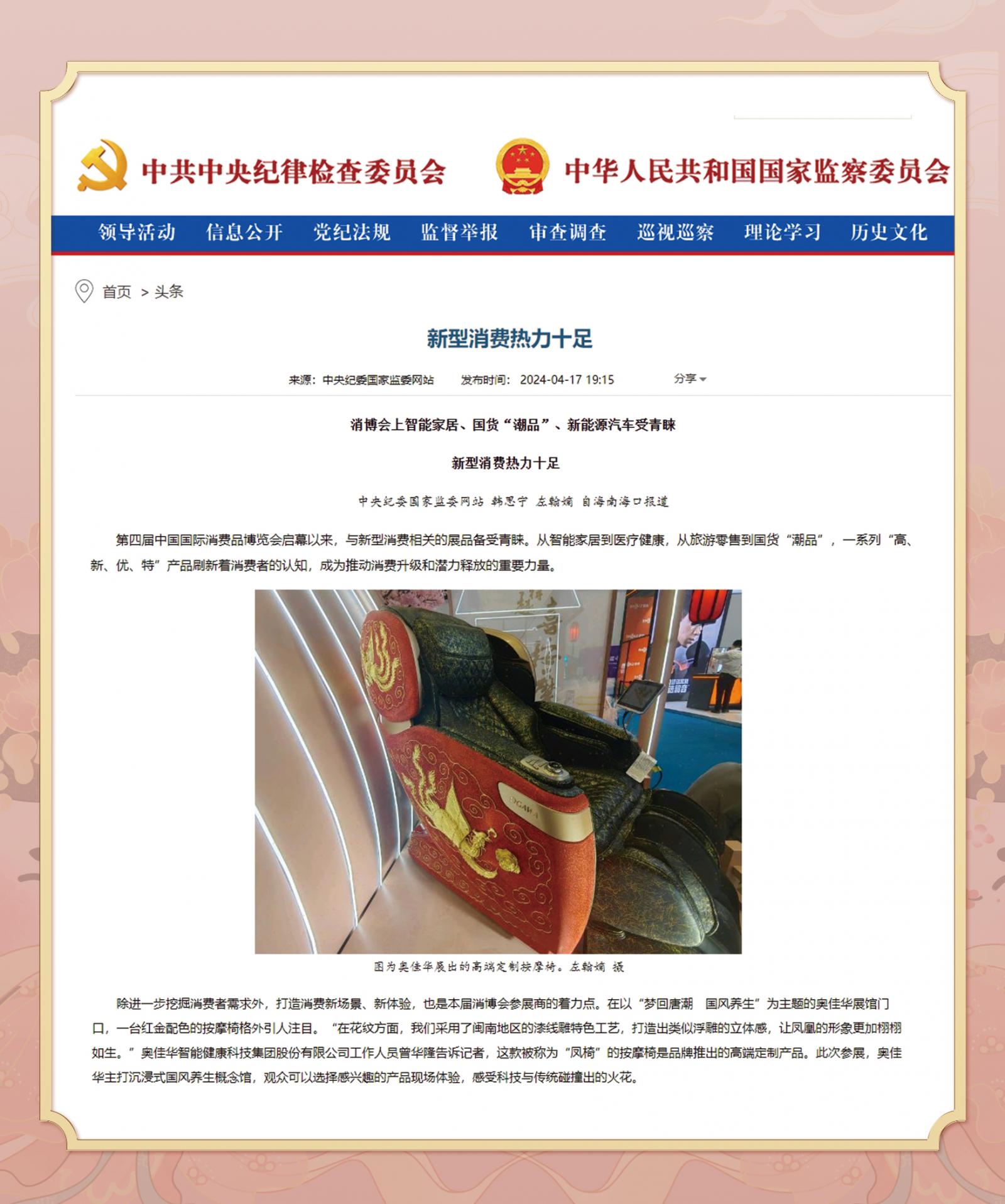 中共中央纪律检查委员会　中华人民共和国国家监察委员会

领导活动　信息公开　党纪法规　监督举报　审查调查　巡视巡察　理论学习　历史文化

首页 > 头条

新型消费热力十足

来源：中央纪委国家监委网站　发布时间：2024-04-17 19:15　分享

消博会上智能家居、国货“潮品”、新能源汽车受青睐

新型消费热力十足

中央纪委国家监委网站 韩思宁 左翰嫡 自海南海口报道

第四届中国国际消费品博览会启幕以来，与新型消费相关的展品备受青睐。从智能家居到医疗健康，从旅游零售到国货“潮品”，一系列“高、新、优、特”产品刷新着消费者的认知，成为推动消费升级和潜力释放的重要力量。

OGAWA

图为奥佳华展出的高端定制按摩椅。左翰嫡 摄

除进一步挖掘消费者需求外，打造消费新场景、新体验，也是本届消博会参展商的着力点。在以“梦回唐潮　国风养生”为主题的奥佳华展馆门口，一台红金配色的按摩椅格外引人注目。“在花纹方面，我们采用了闽南地区的漆线雕特色工艺，打造出类似浮雕的立体感，让凤凰的形象更加栩栩如生。”奥佳华智能健康科技集团股份有限公司工作人员曾华隆告诉记者，这款被称为“凤椅”的按摩椅是品牌推出的高端定制产品。此次参展，奥佳华主打沉浸式国风养生概念馆，观众可以选择感兴趣的产品现场体验，感受科技与传统碰撞出的火花。